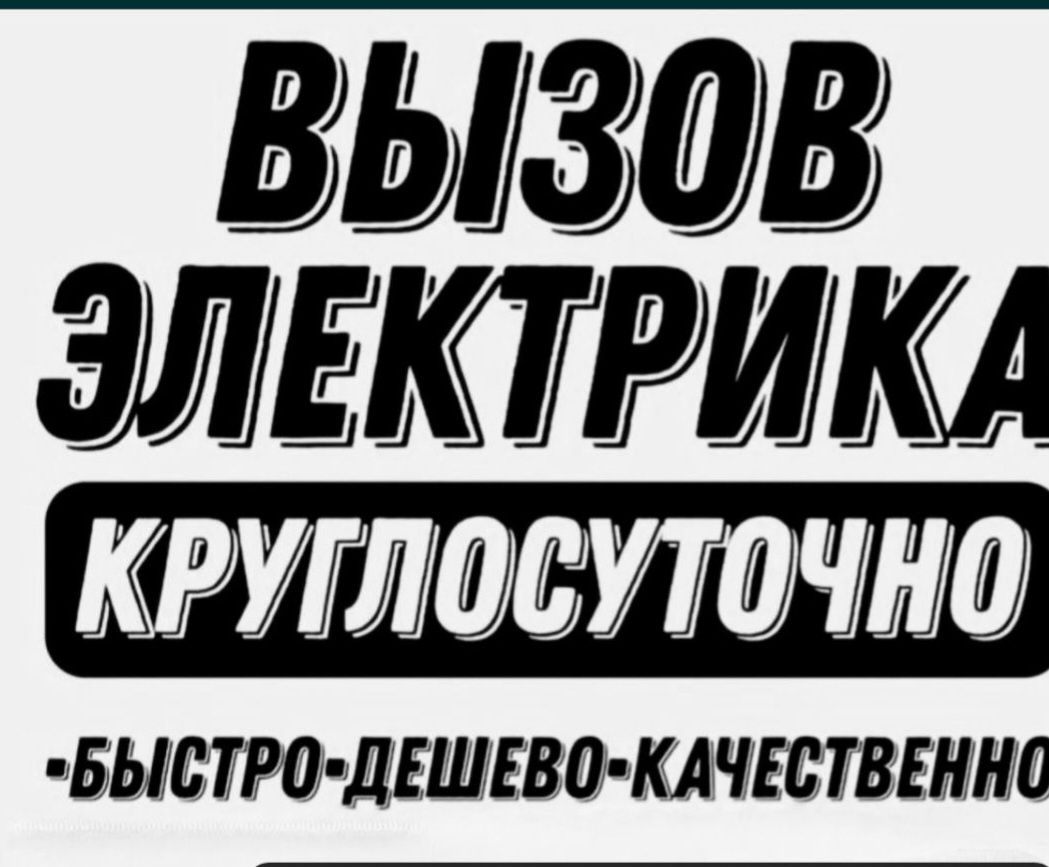 ВЫЗОВ
ЭЛЕКТРИКА

КРУГЛОСУТОЧНО

-БЫСТРО-ДЕШЕВО-КАЧЕСТВЕННО